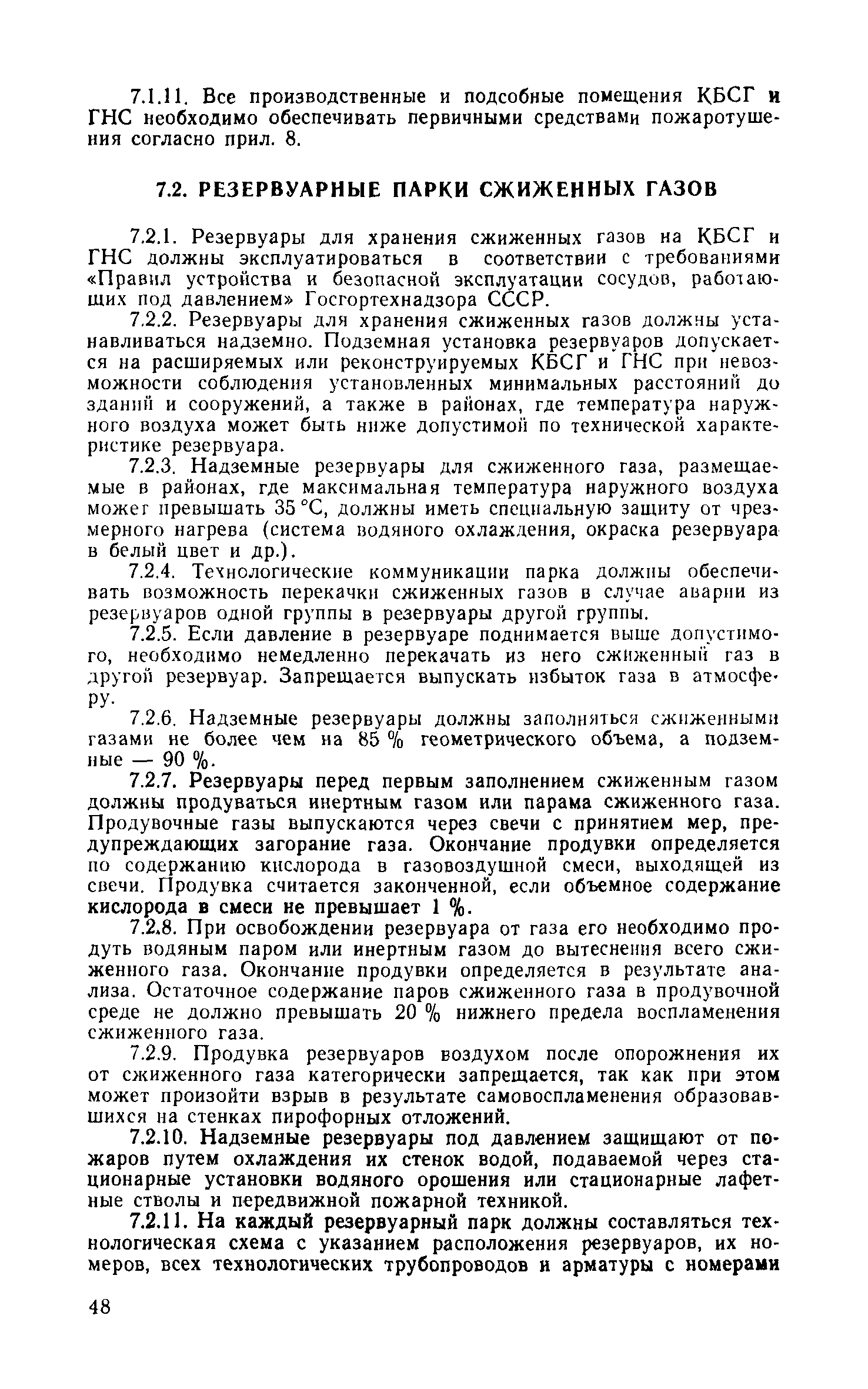 7.1.11. Все производственные и подсобные помещения КБСГ и ГНС необходимо обеспечивать первичными средствами пожаротушения согласно прил. 8.

7.2. РЕЗЕРВУАРНЫЕ ПАРКИ СЖИЖЕННЫХ ГАЗОВ

7.2.1. Резервуары для хранения сжиженных газов на КБСГ и ГНС должны эксплуатироваться в соответствии с требованиями «Правил устройства и безопасной эксплуатации сосудов, работающих под давлением» Госгортехнадзора СССР.

7.2.2. Резервуары для хранения сжиженных газов должны устанавливаться надземно. Подземная установка резервуаров допускается на расширяемых или реконструируемых КБСГ и ГНС при невозможности соблюдения установленных минимальных расстояний до зданий и сооружений, а также в районах, где температура наружного воздуха может быть ниже допустимой по технической характеристике резервуара.

7.2.3. Надземные резервуары для сжиженного газа, размещаемые в районах, где максимальная температура наружного воздуха может превышать 35 °С, должны иметь специальную защиту от чрезмерного нагрева (система водяного охлаждения, окраска резервуара в белый цвет и др.).

7.2.4. Технологические коммуникации парка должны обеспечивать возможность перекачки сжиженных газов в случае аварии из резервуаров одной группы в резервуары другой группы.

7.2.5. Если давление в резервуаре поднимается выше допустимого, необходимо немедленно перекачать из него сжиженный газ в другой резервуар. Запрещается выпускать избыток газа в атмосферу.

7.2.6. Надземные резервуары должны заполняться сжиженными газами не более чем на 85 % геометрического объема, а подземные — 90 %.

7.2.7. Резервуары перед первым заполнением сжиженным газом должны продуваться инертным газом или парама сжиженного газа. Продувочные газы выпускаются через свечи с принятием мер, предупреждающих загорание газа. Окончание продувки определяется по содержанию кислорода в газовоздушной смеси, выходящей из свечи. Продувка считается законченной, если объемное содержание кислорода в смеси не превышает 1 %.

7.2.8. При освобождении резервуара от газа его необходимо продуть водяным паром или инертным газом до вытеснения всего сжиженного газа. Окончание продувки определяется в результате анализа. Остаточное содержание паров сжиженного газа в продувочной среде не должно превышать 20 % нижнего предела воспламенения сжиженного газа.

7.2.9. Продувка резервуаров воздухом после опорожнения их от сжиженного газа категорически запрещается, так как при этом может произойти взрыв в результате самовоспламенения образовавшихся на стенках пирофорных отложений.

7.2.10. Надземные резервуары под давлением защищают от пожаров путем охлаждения их стенок водой, подаваемой через стационарные установки водяного орошения или стационарные лафетные стволы и передвижной пожарной техникой.

7.2.11. На каждый резервуарный парк должны составляться технологическая схема с указанием расположения резервуаров, их номеров, всех технологических трубопроводов и арматуры с номерами

48